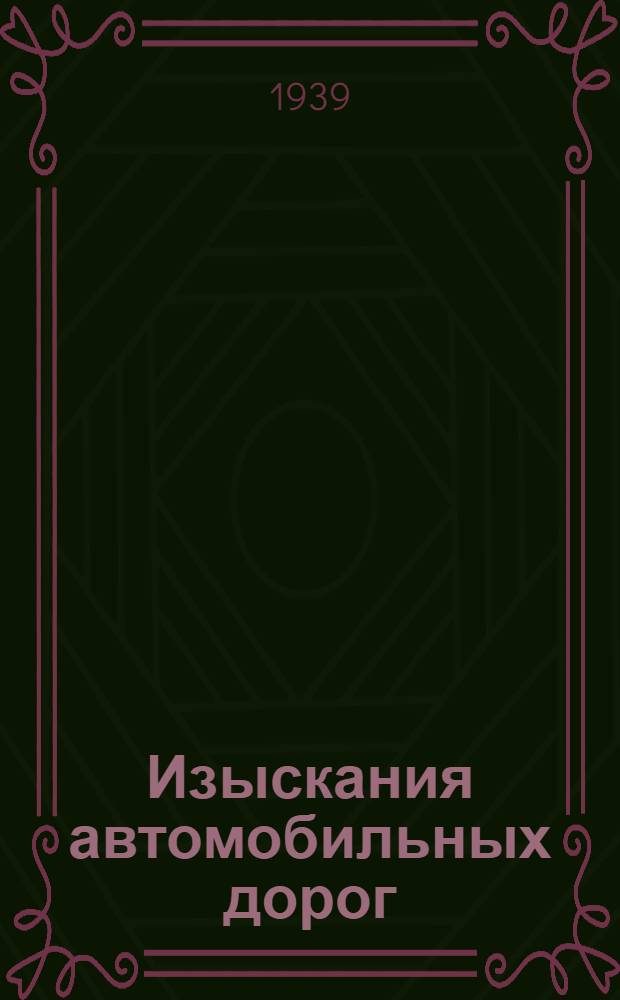 1939

Изыскания автомобильных дорог